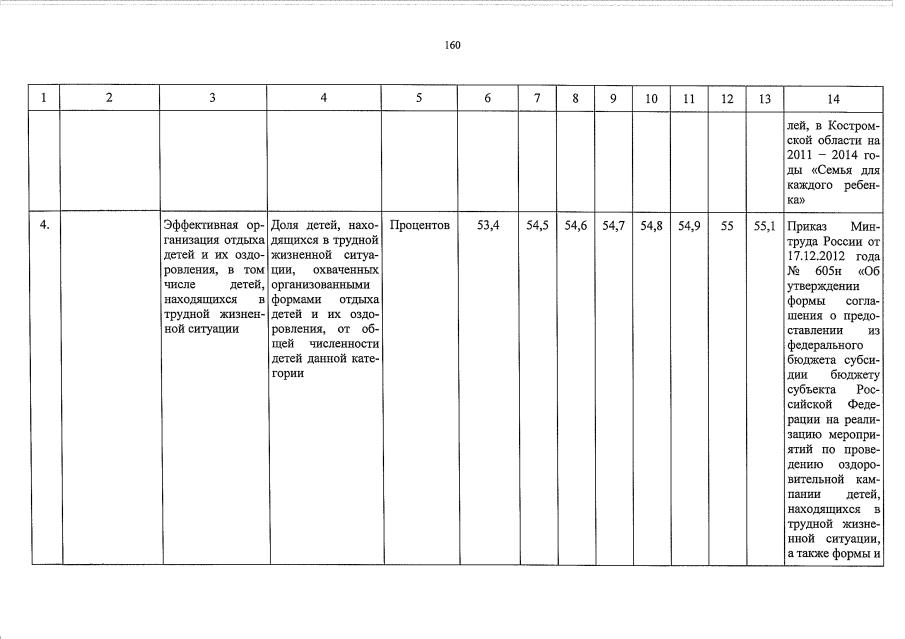 160

| 1 | 2 | 3 | 4 | 5 | 6 | 7 | 8 | 9 | 10 | 11 | 12 | 13 | 14 |
|---|---|---|---|---|---|---|---|---|---|---|---|---|---|
| | | | | | | | | | | | | | лей, в Костромской области на 2011 – 2014 годы «Семья для каждого ребенка» |
| 4. | | Эффективная организация отдыха детей и их оздоровления, в том числе детей, находящихся в трудной жизненной ситуации | Доля детей, находящихся в трудной жизненной ситуации, охваченных организованными формами отдыха детей и их оздоровления, от общей численности детей данной категории | Процентов | 53,4 | 54,5 | 54,6 | 54,7 | 54,8 | 54,9 | 55 | 55,1 | Приказ Минтруда России от 17.12.2012 года № 605н «Об утверждении формы соглашения о предоставлении из федерального бюджета субсидии бюджету субъекта Российской Федерации на реализацию мероприятий по проведению оздоровительной кампании детей, находящихся в трудной жизненной ситуации, а также формы и |